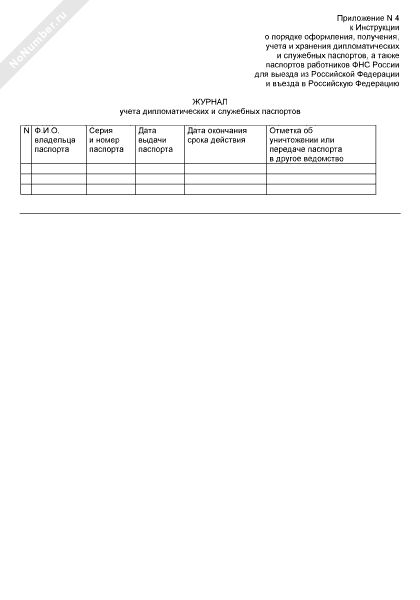 NoNumber.ru

Приложение N 4
к Инструкции
о порядке оформления, получения,
учета и хранения дипломатических
и служебных паспортов, а также
паспортов работников ФНС России
для выезда из Российской Федерации
и въезда в Российскую Федерацию

ЖУРНАЛ
учета дипломатических и служебных паспортов

| N | Ф.И.О. владельца паспорта | Серия и номер паспорта | Дата выдачи паспорта | Дата окончания срока действия | Отметка об уничтожении или передаче паспорта в другое ведомство |
|---|---|---|---|---|---|
| | | | | | |
| | | | | | |
| | | | | | |